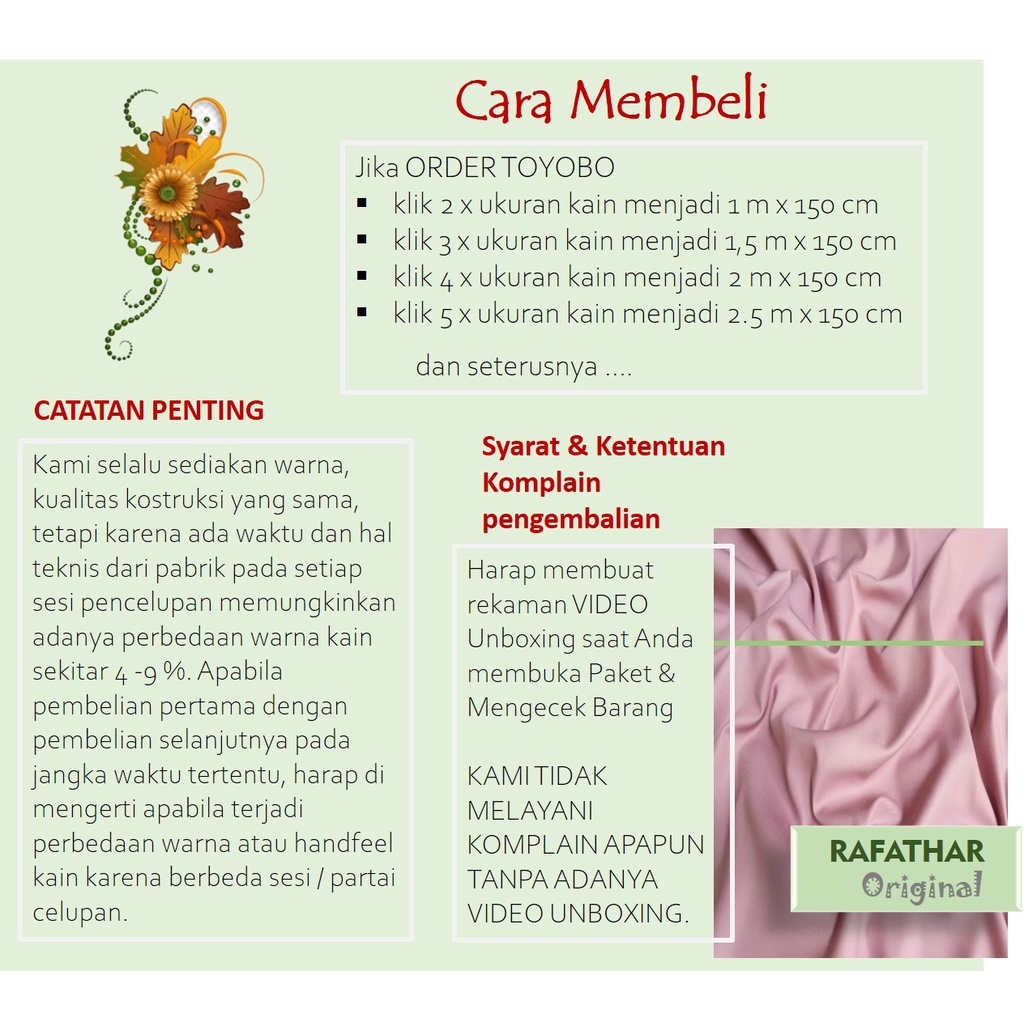 Cara Membeli

Jika ORDER TOYOBO
▪ klik 2 x ukuran kain menjadi 1 m x 150 cm
▪ klik 3 x ukuran kain menjadi 1,5 m x 150 cm
▪ klik 4 x ukuran kain menjadi 2 m x 150 cm
▪ klik 5 x ukuran kain menjadi 2.5 m x 150 cm

dan seterusnya ....

CATATAN PENTING

Kami selalu sediakan warna, kualitas kostruksi yang sama, tetapi karena ada waktu dan hal teknis dari pabrik pada setiap sesi pencelupan memungkinkan adanya perbedaan warna kain sekitar 4 -9 %. Apabila pembelian pertama dengan pembelian selanjutnya pada jangka waktu tertentu, harap di mengerti apabila terjadi perbedaan warna atau handfeel kain karena berbeda sesi / partai celupan.

Syarat & Ketentuan Komplain pengembalian

Harap membuat rekaman VIDEO Unboxing saat Anda membuka Paket & Mengecek Barang

KAMI TIDAK MELAYANI KOMPLAIN APAPUN TANPA ADANYA VIDEO UNBOXING.

RAFATHAR
Original